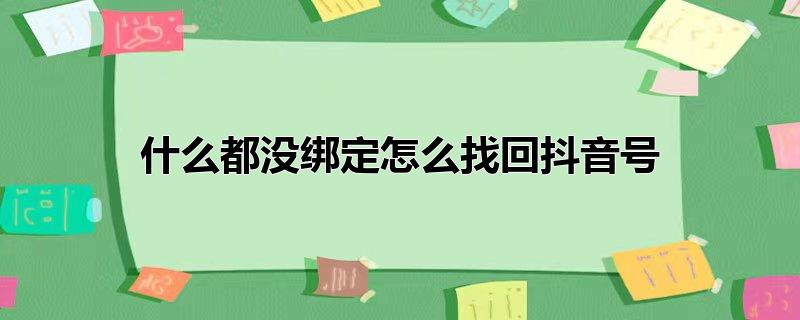 什么都没绑定怎么找回抖音号